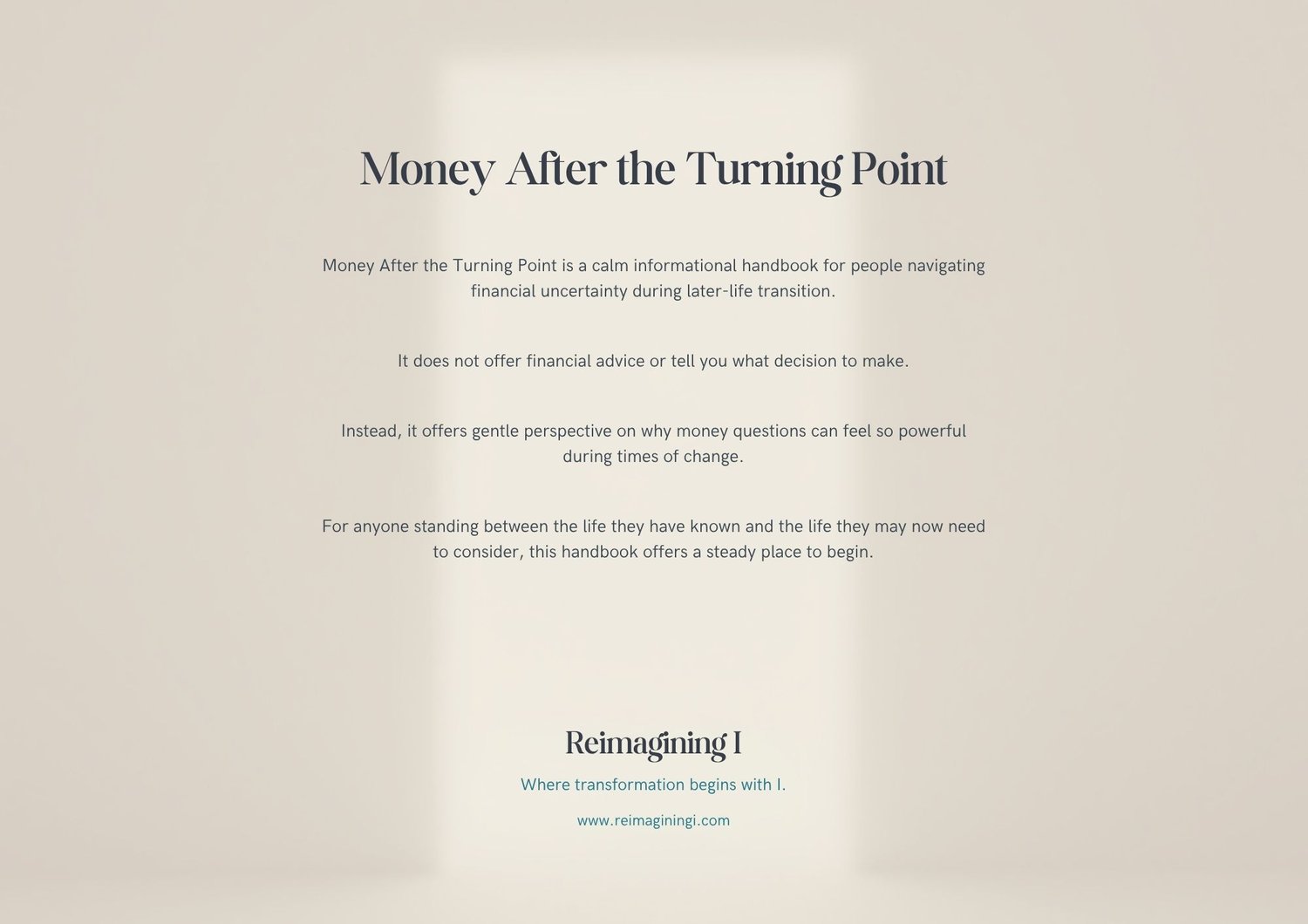 Money After the Turning Point

Money After the Turning Point is a calm informational handbook for people navigating financial uncertainty during later-life transition.

It does not offer financial advice or tell you what decision to make.

Instead, it offers gentle perspective on why money questions can feel so powerful during times of change.

For anyone standing between the life they have known and the life they may now need to consider, this handbook offers a steady place to begin.

Reimagining I

Where transformation begins with I.

www.reimaginingi.com